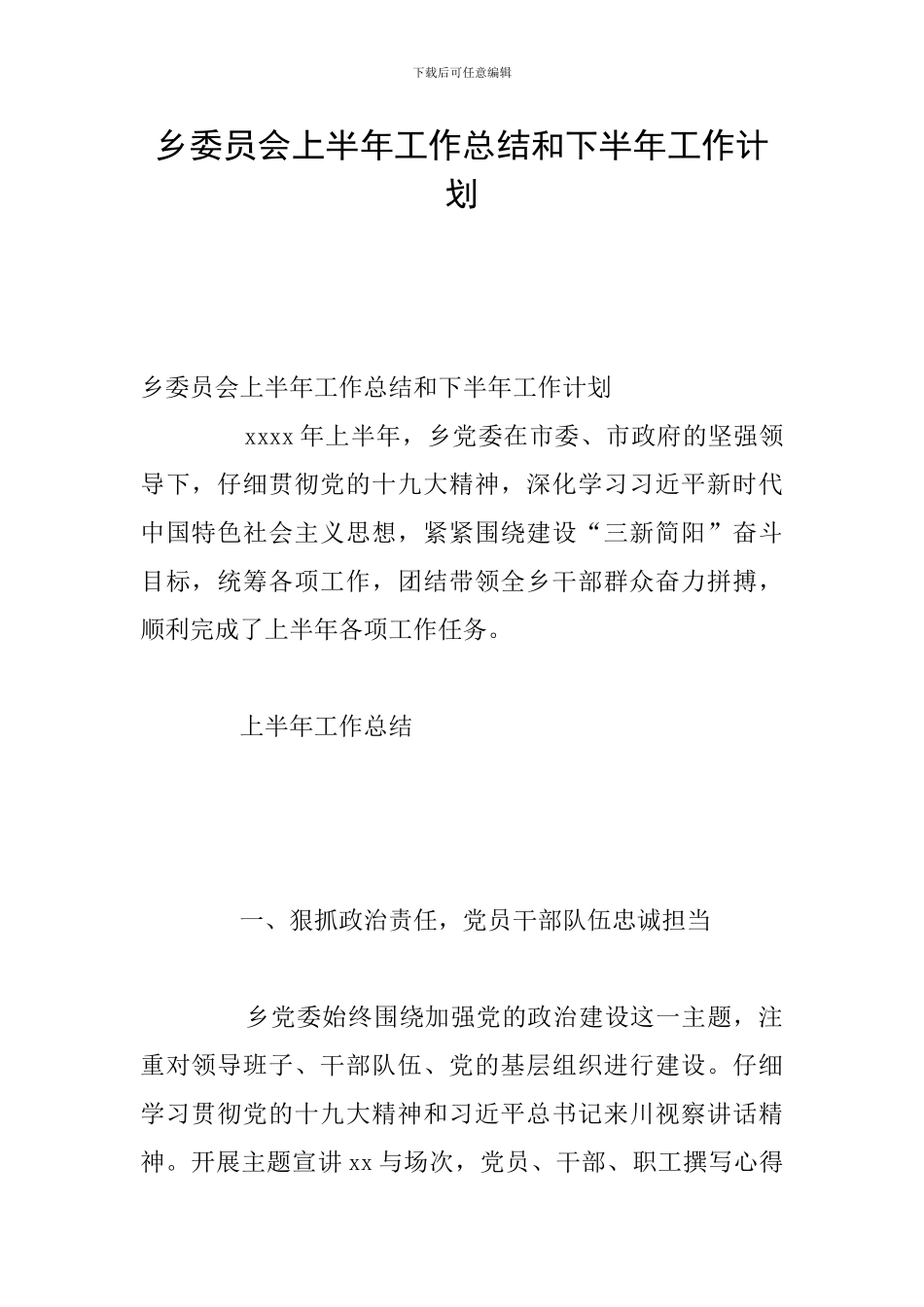 下载后可任意编辑

乡委员会上半年工作总结和下半年工作计划

乡委员会上半年工作总结和下半年工作计划

xxxx 年上半年，乡党委在市委、市政府的坚强领导下，仔细贯彻党的十九大精神，深化学习习近平新时代中国特色社会主义思想，紧紧围绕建设“三新简阳”奋斗目标，统筹各项工作，团结带领全乡干部群众奋力拼搏，顺利完成了上半年各项工作任务。

上半年工作总结

一、狠抓政治责任，党员干部队伍忠诚担当

乡党委始终围绕加强党的政治建设这一主题，注重对领导班子、干部队伍、党的基层组织进行建设。仔细学习贯彻党的十九大精神和习近平总书记来川视察讲话精神。开展主题宣讲 xx 与场次，党员、干部、职工撰写心得